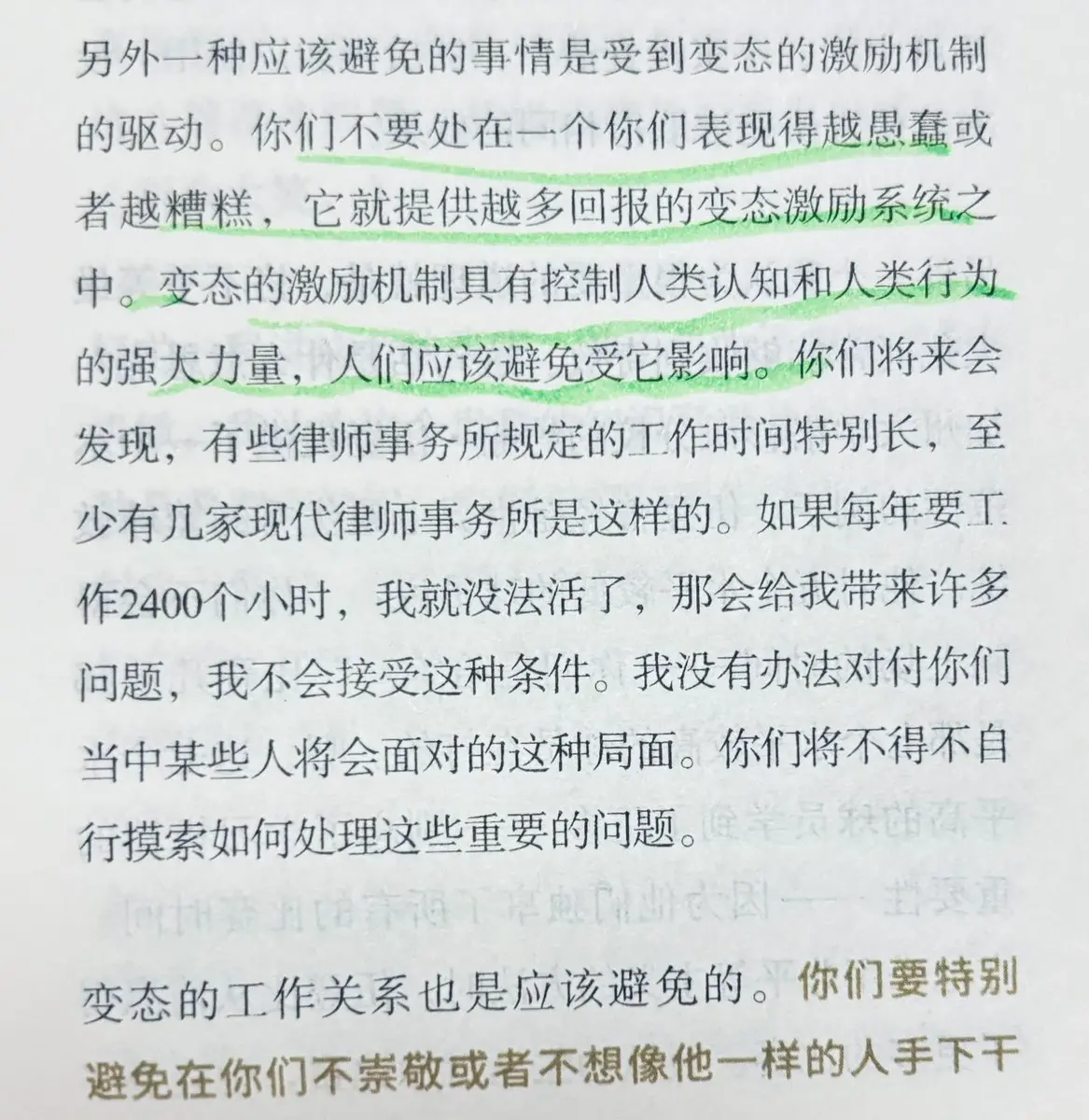 另外一种应该避免的事情是受到变态的激励机制的驱动。你们不要处在一个你们表现得越愚蠢或者越糟糕，它就提供越多回报的变态激励系统之中。变态的激励机制具有控制人类认知和人类行为的强大力量，人们应该避免受它影响。你们将来会发现，有些律师事务所规定的工作时间特别长，至少有几家现代律师事务所是这样的。如果每年要工作2400个小时，我就没法活了，那会给我带来许多问题，我不会接受这种条件。我没有办法对付你们当中某些人将会面对的这种局面。你们将不得不自行摸索如何处理这些重要的问题。

变态的工作关系也是应该避免的。你们要特别避免在你们不崇敬或者不想像他一样的人手下干